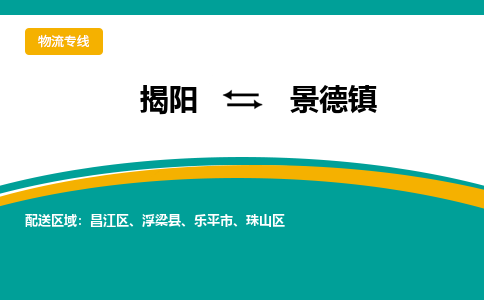 物流专线

揭阳 ⇄ 景德镇

配送区域：昌江区、浮梁县、乐平市、珠山区